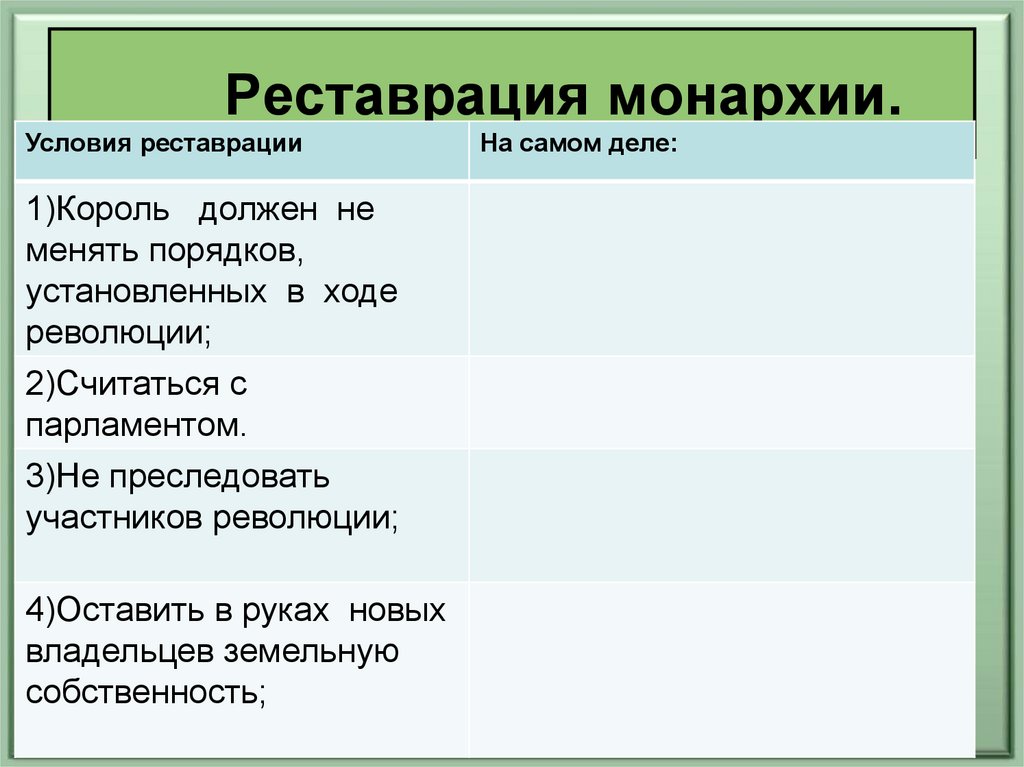 Реставрация монархии.

| Условия реставрации | На самом деле: |
|---|---|
| 1)Король должен не менять порядков, установленных в ходе революции; | |
| 2)Считаться с парламентом. | |
| 3)Не преследовать участников революции; | |
| 4)Оставить в руках новых владельцев земельную собственность; | |